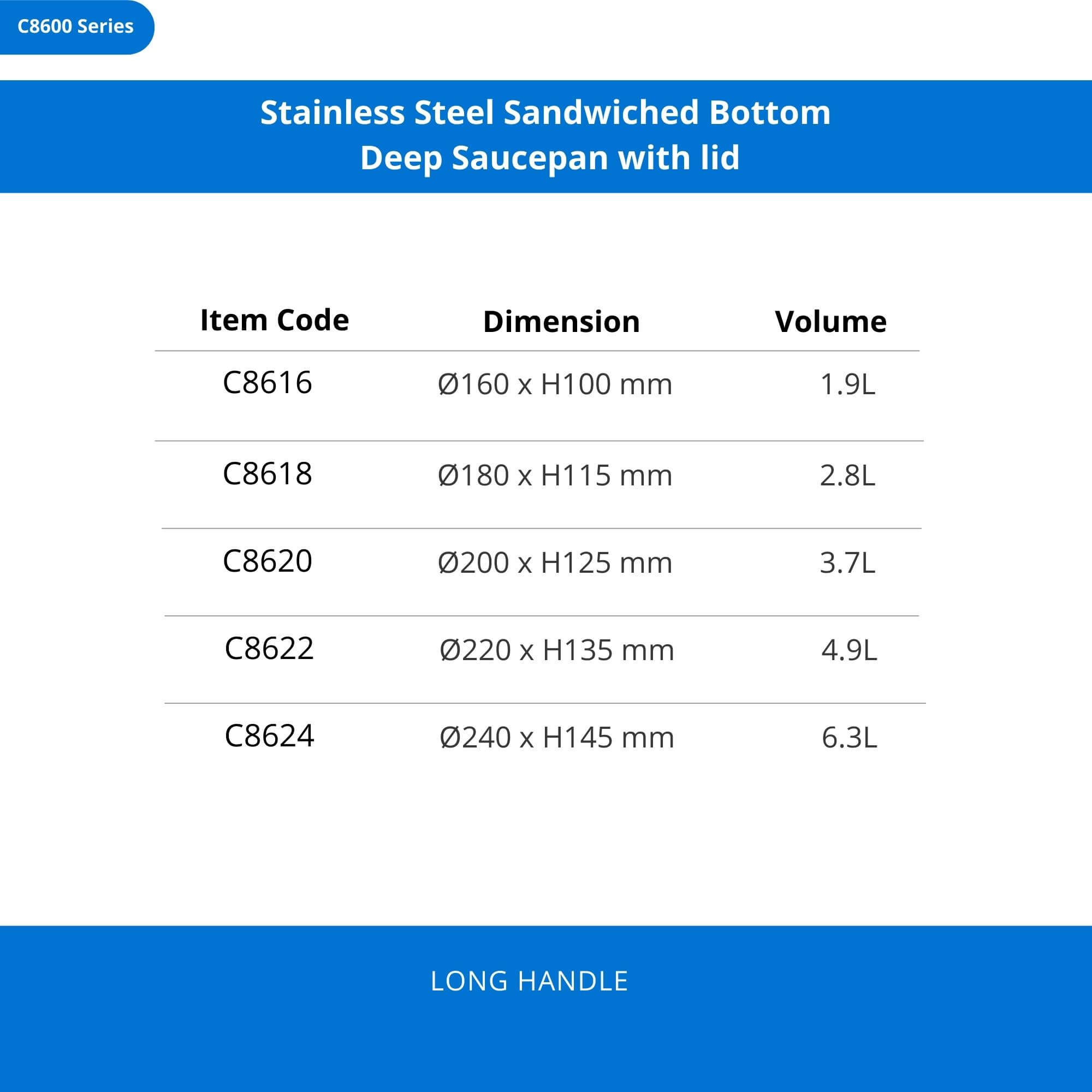 C8600 Series

Stainless Steel Sandwiched Bottom
Deep Saucepan with lid

| Item Code | Dimension | Volume |
|---|---|---|
| C8616 | Ø160 x H100 mm | 1.9L |
| C8618 | Ø180 x H115 mm | 2.8L |
| C8620 | Ø200 x H125 mm | 3.7L |
| C8622 | Ø220 x H135 mm | 4.9L |
| C8624 | Ø240 x H145 mm | 6.3L |

LONG HANDLE